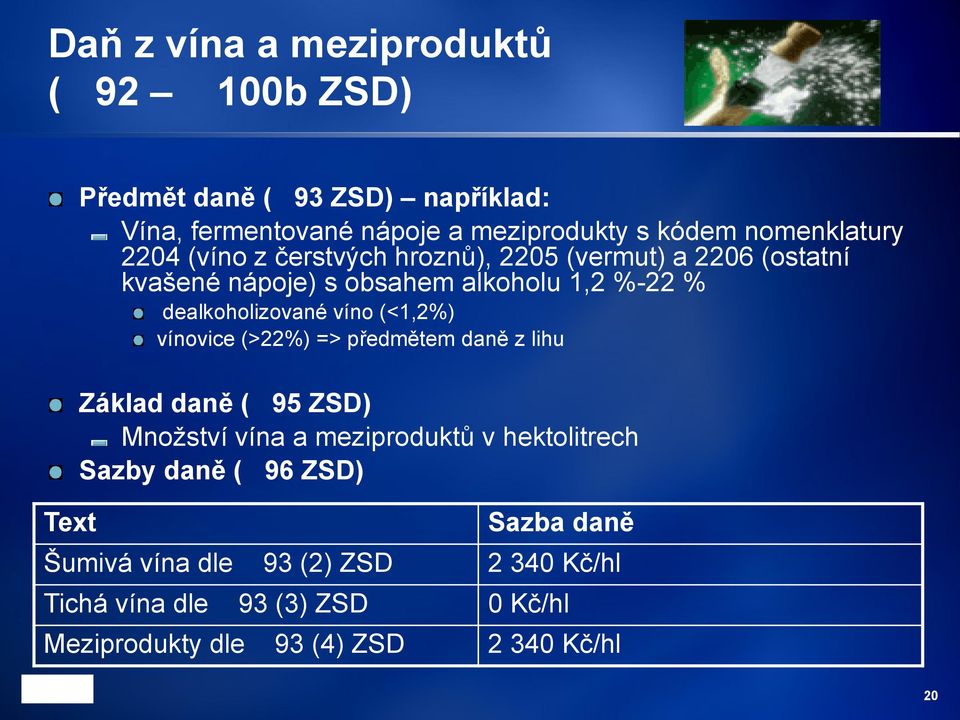 Daň z vína a meziproduktů
( 92 – 100b ZSD)

Předmět daně ( 93 ZSD) – například:

Vína, fermentované nápoje a meziprodukty s kódem nomenklatury 2204 (víno z čerstvých hroznů), 2205 (vermut) a 2206 (ostatní kvašené nápoje) s obsahem alkoholu 1,2 %-22 %

dealkoholizované víno (<1,2%)

vínovice (>22%) => předmětem daně z lihu

Základ daně ( 95 ZSD)

Množství vína a meziproduktů v hektolitrech

Sazby daně ( 96 ZSD)

| Text | Sazba daně |
|---|---|
| Šumivá vína dle 93 (2) ZSD | 2 340 Kč/hl |
| Tichá vína dle 93 (3) ZSD | 0 Kč/hl |
| Meziprodukty dle 93 (4) ZSD | 2 340 Kč/hl |

20